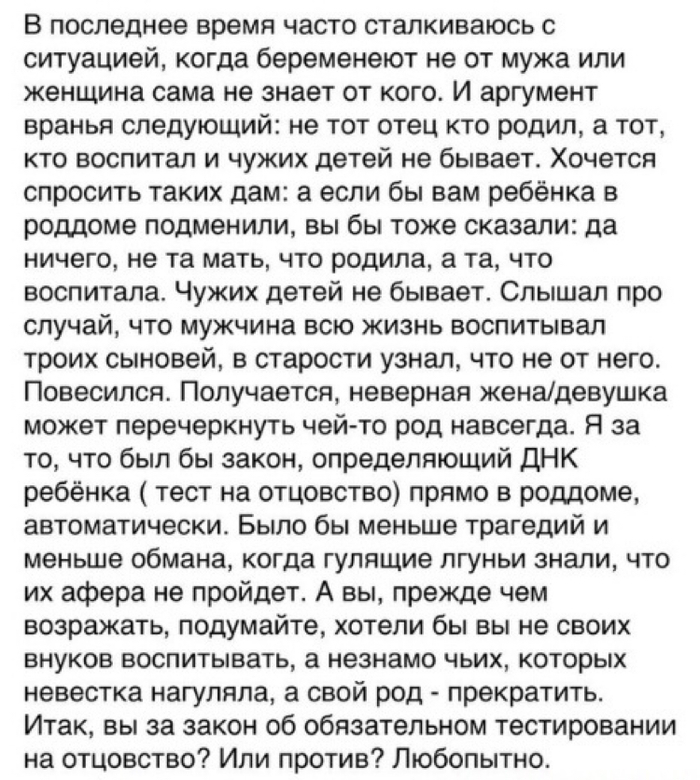 В последнее время часто сталкиваюсь с ситуацией, когда беременеют не от мужа или женщина сама не знает от кого. И аргумент вранья следующий: не тот отец кто родил, а тот, кто воспитал и чужих детей не бывает. Хочется спросить таких дам: а если бы вам ребёнка в роддоме подменили, вы бы тоже сказали: да ничего, не та мать, что родила, а та, что воспитала. Чужих детей не бывает. Слышал про случай, что мужчина всю жизнь воспитывал троих сыновей, в старости узнал, что не от него. Повесился. Получается, неверная жена/девушка может перечеркнуть чей-то род навсегда. Я за то, что был бы закон, определяющий ДНК ребёнка ( тест на отцовство) прямо в роддоме, автоматически. Было бы меньше трагедий и меньше обмана, когда гулящие лгуньи знали, что их афера не пройдет. А вы, прежде чем возражать, подумайте, хотели бы вы не своих внуков воспитывать, а незнамо чьих, которых невестка нагуляла, а свой род - прекратить. Итак, вы за закон об обязательном тестировании на отцовство? Или против? Любопытно.